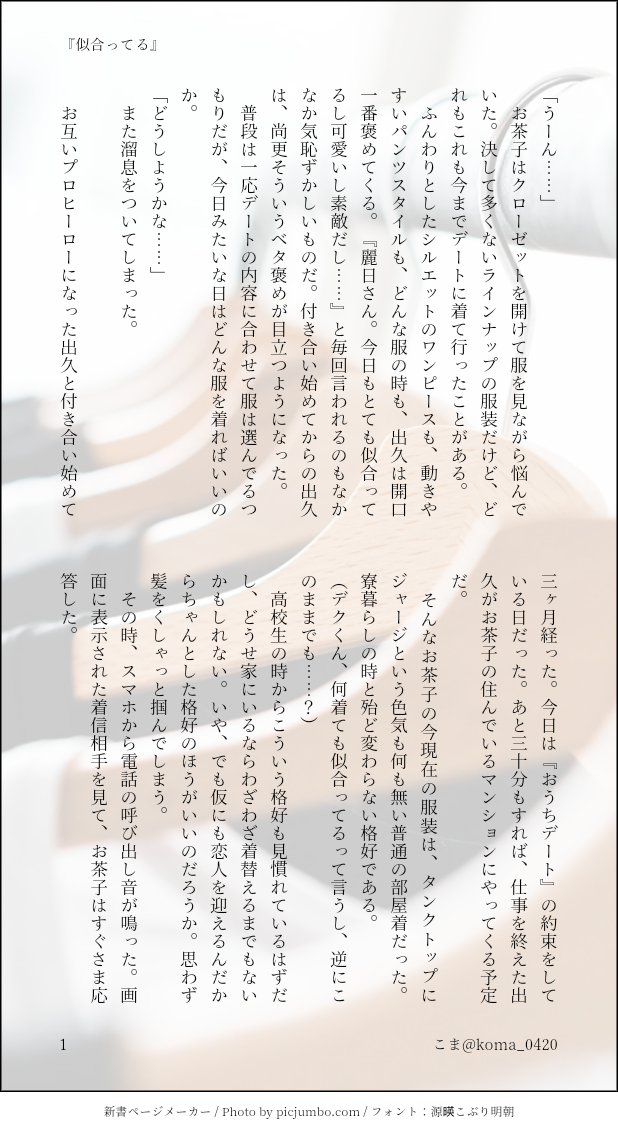 『似合ってる』

「うーん……」

お茶子はクローゼットを開けて服を見ながら悩んでいた。決して多くないラインナップの服装だけど、どれもこれも今までデートに着て行ったことがある。

ふんわりとしたシルエットのワンピースも、動きやすいパンツスタイルも、どんな服の時も、出久は開口一番褒めてくる。『麗日さん。今日もとても似合ってるし可愛いし素敵だし……』と毎回言われるのもなかなか気恥ずかしいものだ。付き合い始めてからの出久は、尚更そういうベタ褒めが目立つようになった。

普段は一応デートの内容に合わせて服は選んでるつもりだが、今日みたいな日はどんな服を着ればいいのか。

「どうしようかな……」

また溜息をついてしまった。

お互いプロヒーローになった出久と付き合い始めて三ヶ月経った。今日は『おうちデート』の約束をしている日だった。あと三十分もすれば、仕事を終えた出久がお茶子の住んでいるマンションにやってくる予定だ。

そんなお茶子の今現在の服装は、タンクトップにジャージという色気も何も無い普通の部屋着だった。寮暮らしの時と殆ど変わらない格好である。

(デクくん、何着ても似合ってるって言うし、逆にこのままでも……?)

高校生の時からこういう格好も見慣れているはずだし、どうせ家にいるならわざわざ着替えるまでもないかもしれない。いや、でも仮にも恋人を迎えるんだからちゃんとした格好のほうがいいのだろうか。思わず髪をくしゃっと掴んでしまう。

その時、スマホから電話の呼び出し音が鳴った。画面に表示された着信相手を見て、お茶子はすぐさま応答した。

1

こま@koma_0420

新書ページメーカー / Photo by picjumbo.com / フォント：源暎こぶり明朝